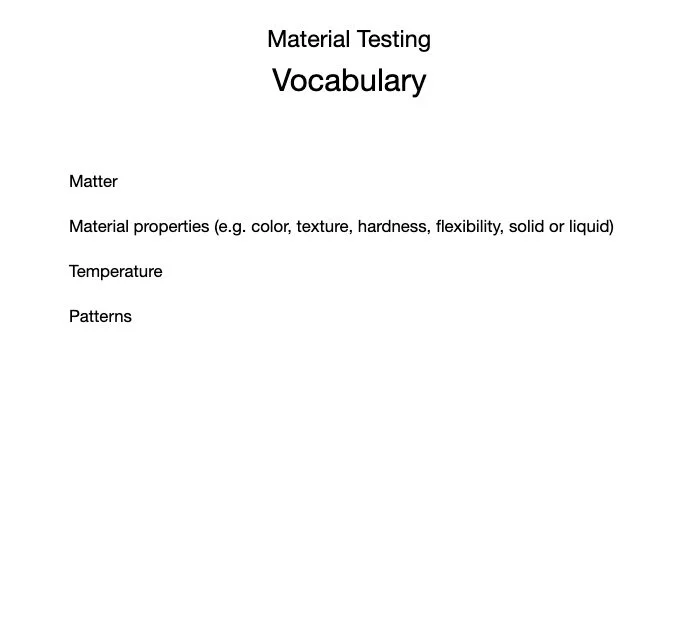 Material Testing

Vocabulary

Matter

Material properties (e.g. color, texture, hardness, flexibility, solid or liquid)

Temperature

Patterns